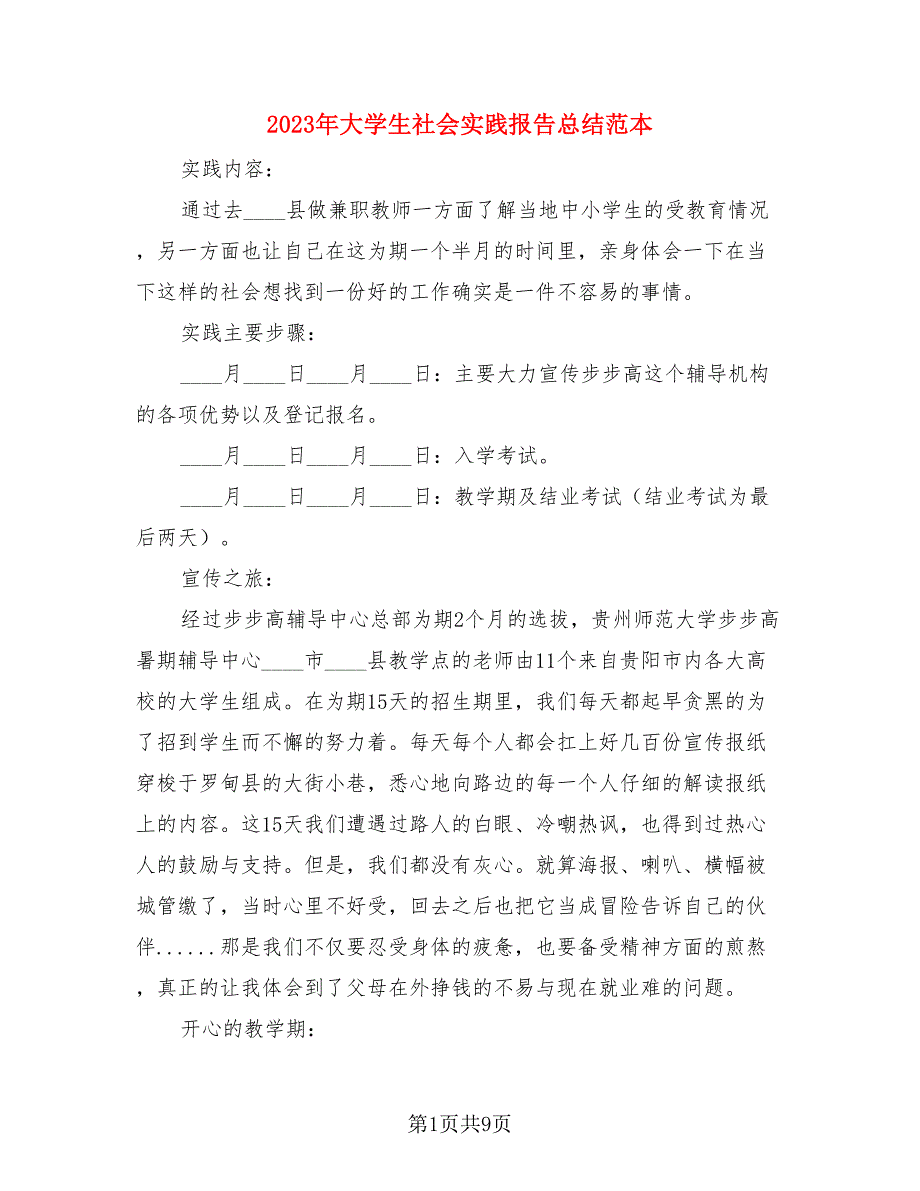 2023年大学生社会实践报告总结范本

实践内容：

通过去____县做兼职教师一方面了解当地中小学生的受教育情况，另一方面也让自己在这为期一个半月的时间里，亲身体会一下在当下这样的社会想找到一份好的工作确实是一件不容易的事情。

实践主要步骤：

____月____日____月____日：主要大力宣传步步高这个辅导机构的各项优势以及登记报名。

____月____日____月____日：入学考试。

____月____日____月____日：教学期及结业考试（结业考试为最后两天）。

宣传之旅：

经过步步高辅导中心总部为期2个月的选拔，贵州师范大学步步高暑期辅导中心____市____县教学点的老师由11个来自贵阳市内各大高校的大学生组成。在为期15天的招生期里，我们每天都起早贪黑的为了招到学生而不懈的努力着。每天每个人都会扛上好几百份宣传报纸穿梭于罗甸县的大街小巷，悉心地向路边的每一个人仔细的解读报纸上的内容。这15天我们遭遇过路人的白眼、冷嘲热讽，也得到过热心人的鼓励与支持。但是，我们都没有灰心。就算海报、喇叭、横幅被城管缴了，当时心里不好受，回去之后也把它当成冒险告诉自己的伙伴......那是我们不仅要忍受身体的疲惫，也要备受精神方面的煎熬，真正的让我体会到了父母在外挣钱的不易与现在就业难的问题。

开心的教学期：

第1页共9页